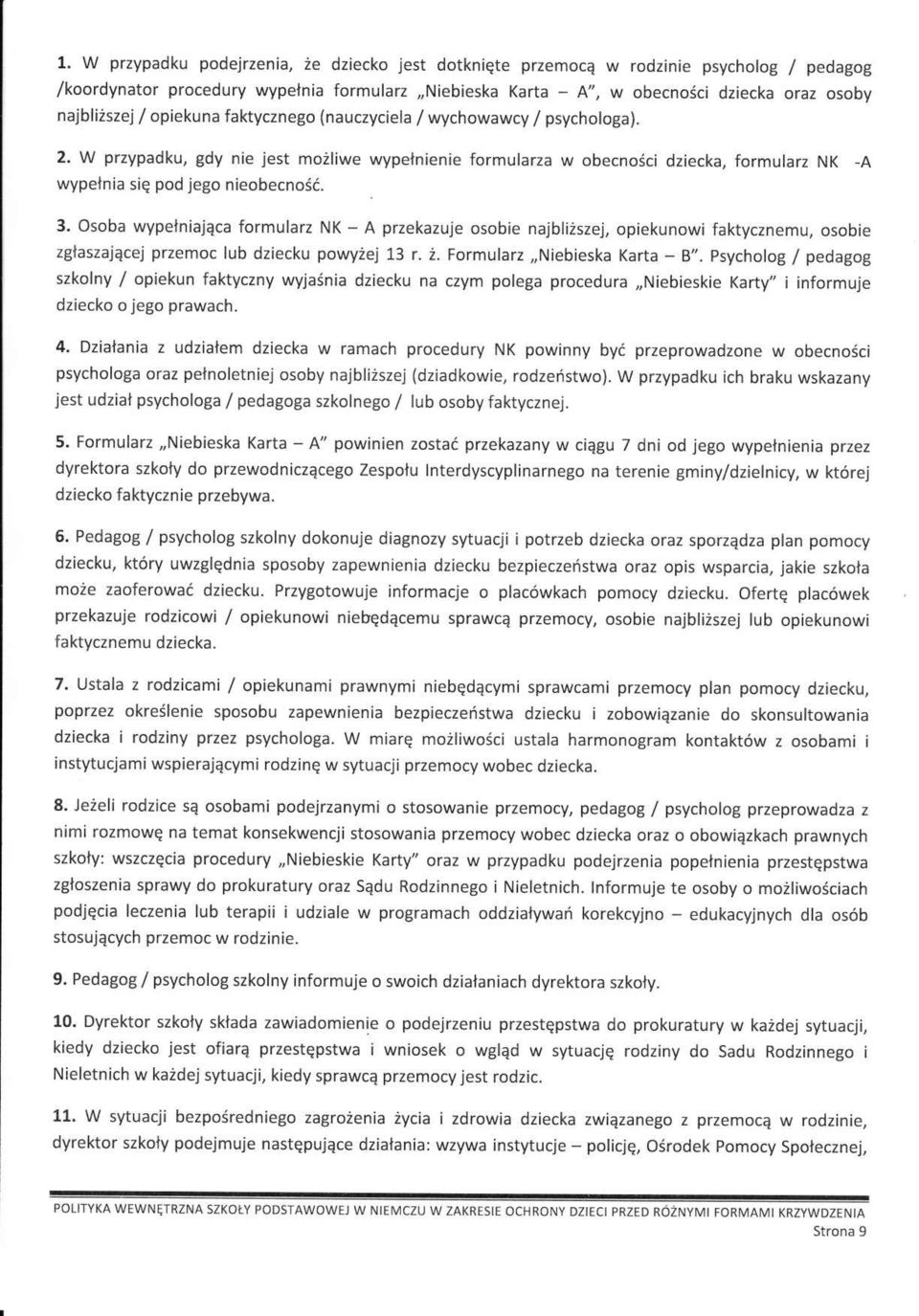 1. W przypadku podejrzenia, że dziecko jest dotknięte przemocą w rodzinie psycholog / pedagog /koordynator procedury wypełnia formularz „Niebieska Karta – A", w obecności dziecka oraz osoby najbliższej / opiekuna faktycznego (nauczyciela / wychowawcy / psychologa).

2. W przypadku, gdy nie jest możliwe wypełnienie formularza w obecności dziecka, formularz NK -A wypełnia się pod jego nieobecność.

3. Osoba wypełniająca formularz NK – A przekazuje osobie najbliższej, opiekunowi faktycznemu, osobie zgłaszającej przemoc lub dziecku powyżej 13 r. ż. Formularz „Niebieska Karta – B". Psycholog / pedagog szkolny / opiekun faktyczny wyjaśnia dziecku na czym polega procedura „Niebieskie Karty" i informuje dziecko o jego prawach.

4. Działania z udziałem dziecka w ramach procedury NK powinny być przeprowadzone w obecności psychologa oraz pełnoletniej osoby najbliższej (dziadkowie, rodzeństwo). W przypadku ich braku wskazany jest udział psychologa / pedagoga szkolnego / lub osoby faktycznej.

5. Formularz „Niebieska Karta – A" powinien zostać przekazany w ciągu 7 dni od jego wypełnienia przez dyrektora szkoły do przewodniczącego Zespołu Interdyscyplinarnego na terenie gminy/dzielnicy, w której dziecko faktycznie przebywa.

6. Pedagog / psycholog szkolny dokonuje diagnozy sytuacji i potrzeb dziecka oraz sporządza plan pomocy dziecku, który uwzględnia sposoby zapewnienia dziecku bezpieczeństwa oraz opis wsparcia, jakie szkoła może zaoferować dziecku. Przygotowuje informacje o placówkach pomocy dziecku. Ofertę placówek przekazuje rodzicowi / opiekunowi niebędącemu sprawcą przemocy, osobie najbliższej lub opiekunowi faktycznemu dziecka.

7. Ustala z rodzicami / opiekunami prawnymi niebędącymi sprawcami przemocy plan pomocy dziecku, poprzez określenie sposobu zapewnienia bezpieczeństwa dziecku i zobowiązanie do skonsultowania dziecka i rodziny przez psychologa. W miarę możliwości ustala harmonogram kontaktów z osobami i instytucjami wspierającymi rodzinę w sytuacji przemocy wobec dziecka.

8. Jeżeli rodzice są osobami podejrzanymi o stosowanie przemocy, pedagog / psycholog przeprowadza z nimi rozmowę na temat konsekwencji stosowania przemocy wobec dziecka oraz o obowiązkach prawnych szkoły: wszczęcia procedury „Niebieskie Karty" oraz w przypadku podejrzenia popełnienia przestępstwa zgłoszenia sprawy do prokuratury oraz Sądu Rodzinnego i Nieletnich. Informuje te osoby o możliwościach podjęcia leczenia lub terapii i udziale w programach oddziaływań korekcyjno – edukacyjnych dla osób stosujących przemoc w rodzinie.

9. Pedagog / psycholog szkolny informuje o swoich działaniach dyrektora szkoły.

10. Dyrektor szkoły składa zawiadomienie o podejrzeniu przestępstwa do prokuratury w każdej sytuacji, kiedy dziecko jest ofiarą przestępstwa i wniosek o wgląd w sytuację rodziny do Sadu Rodzinnego i Nieletnich w każdej sytuacji, kiedy sprawcą przemocy jest rodzic.

11. W sytuacji bezpośredniego zagrożenia życia i zdrowia dziecka związanego z przemocą w rodzinie, dyrektor szkoły podejmuje następujące działania: wzywa instytucje – policję, Ośrodek Pomocy Społecznej,

POLITYKA WEWNĘTRZNA SZKOŁY PODSTAWOWEJ W NIEMCZU W ZAKRESIE OCHRONY DZIECI PRZED RÓŻNYMI FORMAMI KRZYWDZENIA
Strona 9